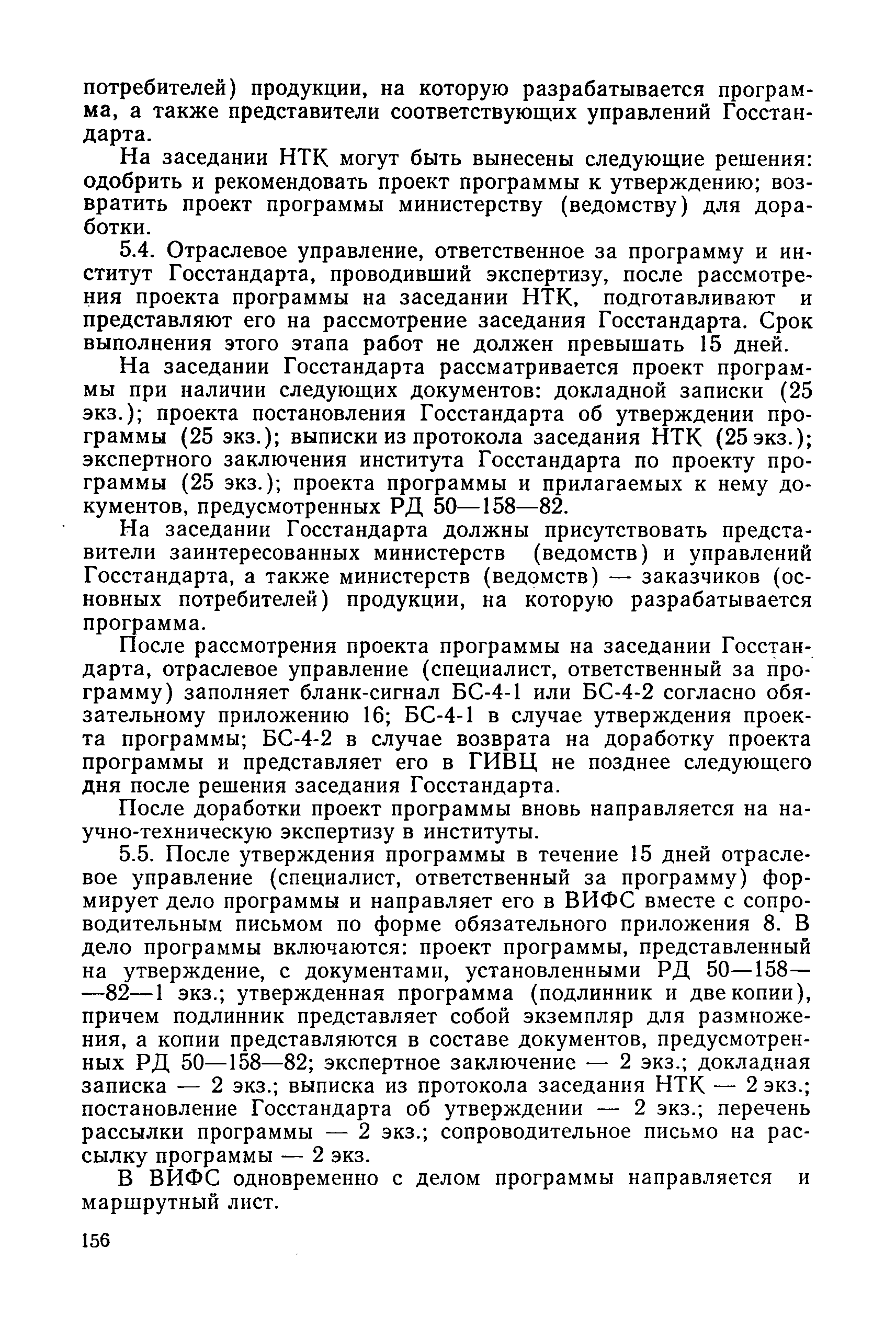 потребителей) продукции, на которую разрабатывается программа, а также представители соответствующих управлений Госстандарта.

На заседании НТК могут быть вынесены следующие решения: одобрить и рекомендовать проект программы к утверждению; возвратить проект программы министерству (ведомству) для доработки.

5.4. Отраслевое управление, ответственное за программу и институт Госстандарта, проводивший экспертизу, после рассмотрения проекта программы на заседании НТК, подготавливают и представляют его на рассмотрение заседания Госстандарта. Срок выполнения этого этапа работ не должен превышать 15 дней.

На заседании Госстандарта рассматривается проект программы при наличии следующих документов: докладной записки (25 экз.); проекта постановления Госстандарта об утверждении программы (25 экз.); выписки из протокола заседания НТК (25 экз.); экспертного заключения института Госстандарта по проекту программы (25 экз.); проекта программы и прилагаемых к нему документов, предусмотренных РД 50—158—82.

На заседании Госстандарта должны присутствовать представители заинтересованных министерств (ведомств) и управлений Госстандарта, а также министерств (ведомств) — заказчиков (основных потребителей) продукции, на которую разрабатывается программа.

После рассмотрения проекта программы на заседании Госстандарта, отраслевое управление (специалист, ответственный за программу) заполняет бланк-сигнал БС-4-1 или БС-4-2 согласно обязательному приложению 16; БС-4-1 в случае утверждения проекта программы; БС-4-2 в случае возврата на доработку проекта программы и представляет его в ГИВЦ не позднее следующего дня после решения заседания Госстандарта.

После доработки проект программы вновь направляется на научно-техническую экспертизу в институты.

5.5. После утверждения программы в течение 15 дней отраслевое управление (специалист, ответственный за программу) формирует дело программы и направляет его в ВИФС вместе с сопроводительным письмом по форме обязательного приложения 8. В дело программы включаются: проект программы, представленный на утверждение, с документами, установленными РД 50—158—82—1 экз.; утвержденная программа (подлинник и две копии), причем подлинник представляет собой экземпляр для размножения, а копии представляются в составе документов, предусмотренных РД 50—158—82; экспертное заключение — 2 экз.; докладная записка — 2 экз.; выписка из протокола заседания НТК — 2 экз.; постановление Госстандарта об утверждении — 2 экз.; перечень рассылки программы — 2 экз.; сопроводительное письмо на рассылку программы — 2 экз.

В ВИФС одновременно с делом программы направляется и маршрутный лист.

156